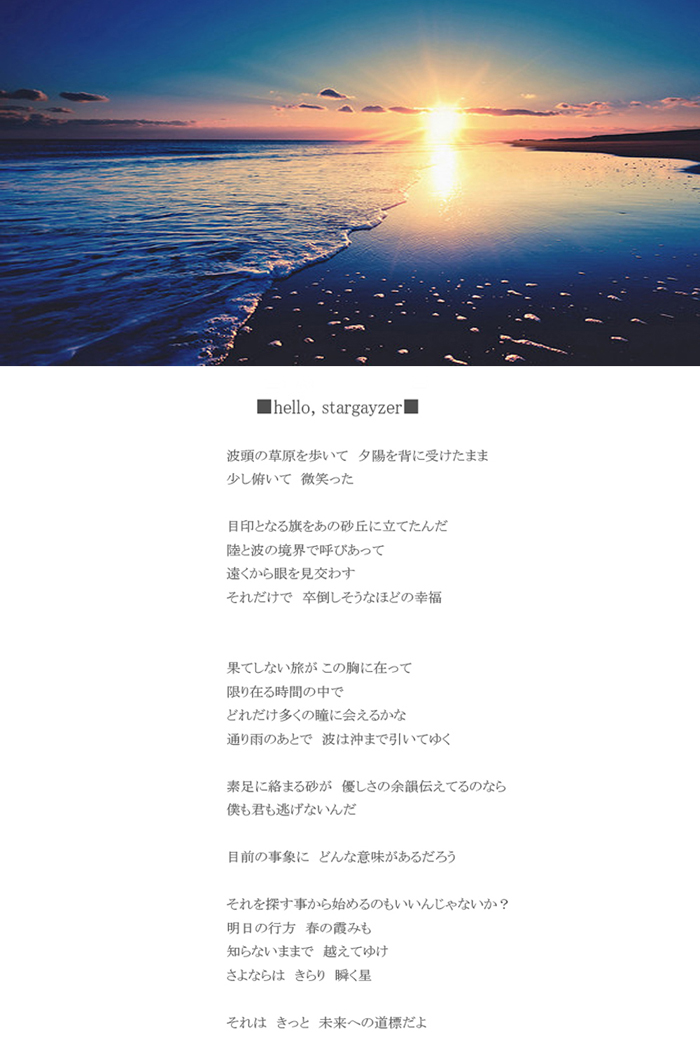 ■hello, stargayzer■

波頭の草原を歩いて 夕陽を背に受けたまま
少し俯いて 微笑った

目印となる旗をあの砂丘に立てたんだ
陸と波の境界で呼びあって
遠くから眼を見交わす
それだけで 卒倒しそうなほどの幸福

果てしない旅が この胸に在って
限り在る時間の中で
どれだけ多くの瞳に会えるかな
通り雨のあとで 波は沖まで引いてゆく

素足に絡まる砂が 優しさの余韻伝えてるのなら
僕も君も逃げないんだ

目前の事象に どんな意味があるだろう

それを探す事から始めるのもいいんじゃないか？
明日の行方 春の霞みも
知らないままで 越えてゆけ
さよならは きらり 瞬く星

それは きっと 未来への道標だよ